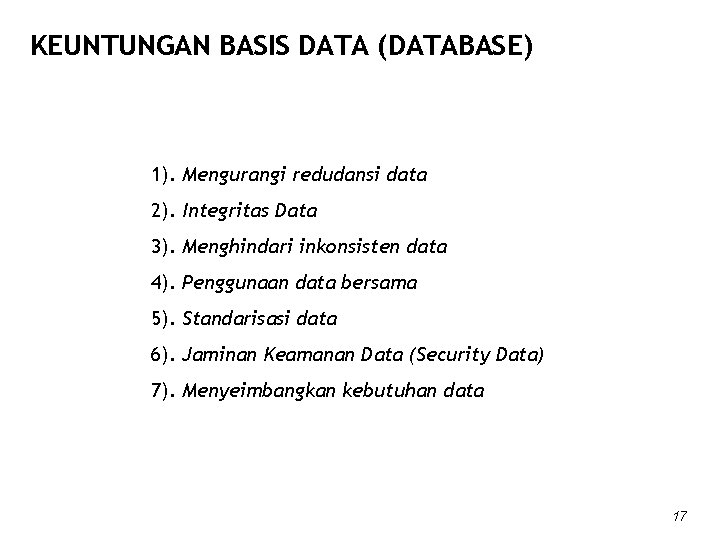 KEUNTUNGAN BASIS DATA (DATABASE)

1). Mengurangi redudansi data

2). Integritas Data

3). Menghindari inkonsisten data

4). Penggunaan data bersama

5). Standarisasi data

6). Jaminan Keamanan Data (Security Data)

7). Menyeimbangkan kebutuhan data

17